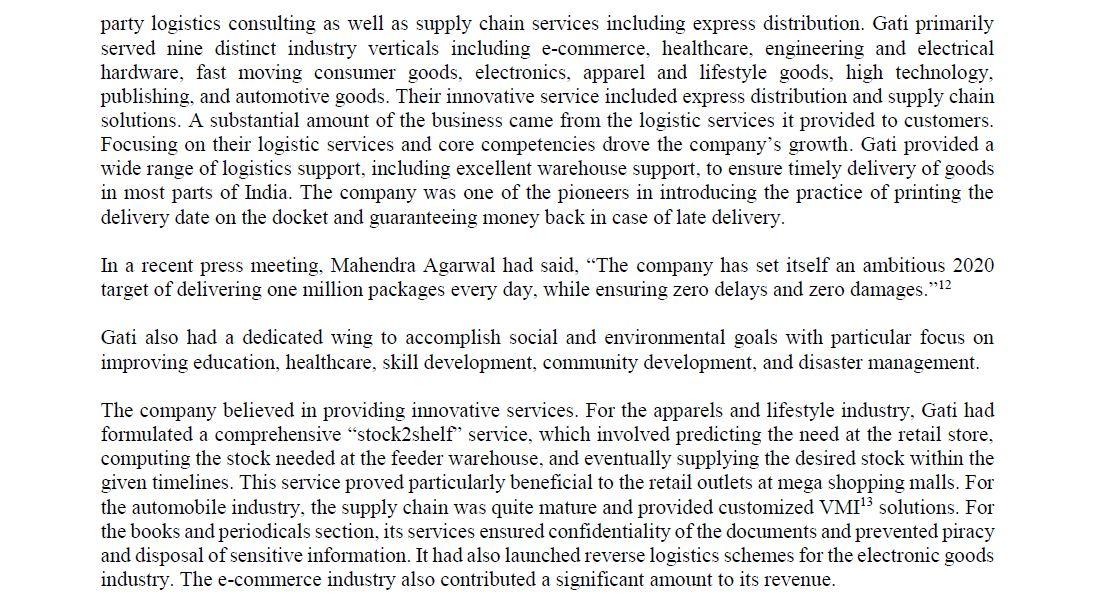 party logistics consulting as well as supply chain services including express distribution. Gati primarily served nine distinct industry verticals including e-commerce, healthcare, engineering and electrical hardware, fast moving consumer goods, electronics, apparel and lifestyle goods, high technology, publishing, and automotive goods. Their innovative service included express distribution and supply chain solutions. A substantial amount of the business came from the logistic services it provided to customers. Focusing on their logistic services and core competencies drove the company's growth. Gati provided a wide range of logistics support, including excellent warehouse support, to ensure timely delivery of goods in most parts of India. The company was one of the pioneers in introducing the practice of printing the delivery date on the docket and guaranteeing money back in case of late delivery.

In a recent press meeting, Mahendra Agarwal had said, "The company has set itself an ambitious 2020 target of delivering one million packages every day, while ensuring zero delays and zero damages."$^{12}$

Gati also had a dedicated wing to accomplish social and environmental goals with particular focus on improving education, healthcare, skill development, community development, and disaster management.

The company believed in providing innovative services. For the apparels and lifestyle industry, Gati had formulated a comprehensive "stock2shelf" service, which involved predicting the need at the retail store, computing the stock needed at the feeder warehouse, and eventually supplying the desired stock within the given timelines. This service proved particularly beneficial to the retail outlets at mega shopping malls. For the automobile industry, the supply chain was quite mature and provided customized VMI$^{13}$ solutions. For the books and periodicals section, its services ensured confidentiality of the documents and prevented piracy and disposal of sensitive information. It had also launched reverse logistics schemes for the electronic goods industry. The e-commerce industry also contributed a significant amount to its revenue.